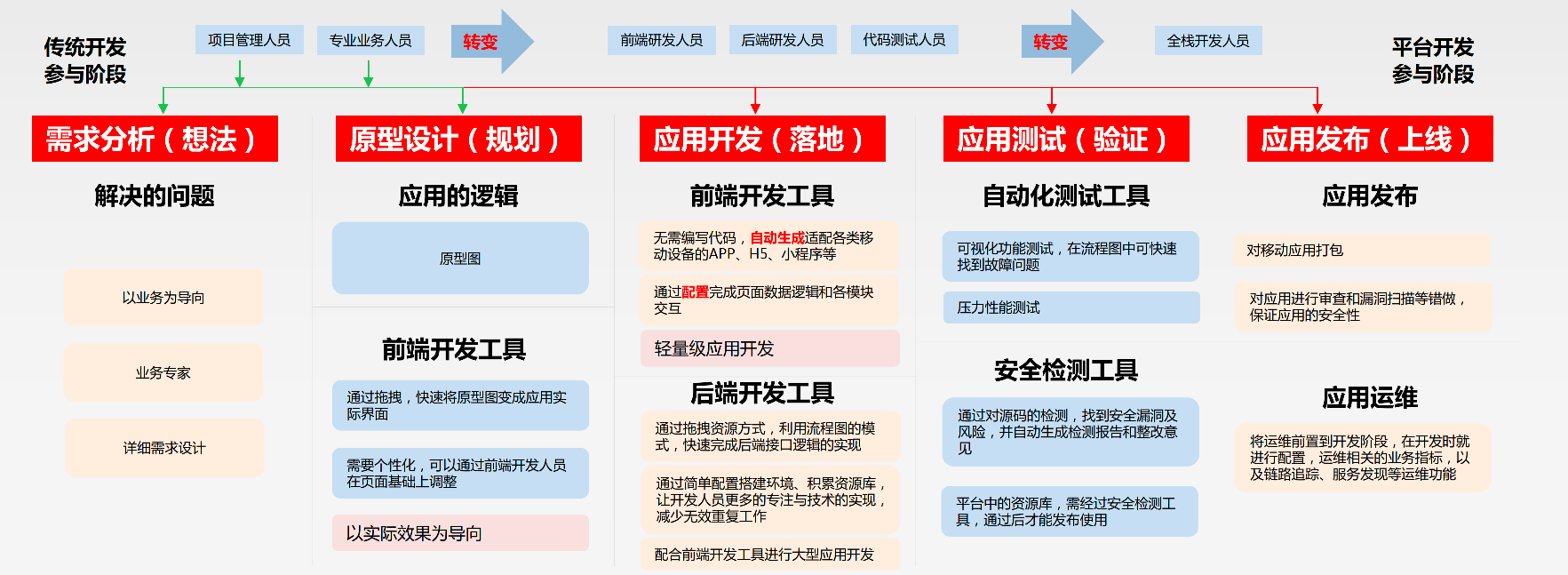 传统开发参与阶段

项目管理人员

专业业务人员

转变

前端研发人员

后端研发人员

代码测试人员

转变

全栈开发人员

平台开发参与阶段

需求分析（想法）

解决的问题

以业务为导向

业务专家

详细需求设计

原型设计（规划）

应用的逻辑

原型图

前端开发工具

通过拖拽，快速将原型图变成应用实际界面

需要个性化，可以通过前端开发人员在页面基础上调整

以实际效果为导向

应用开发（落地）

前端开发工具

无需编写代码，自动生成适配各类移动设备的APP、H5、小程序等

通过配置完成页面数据逻辑和各模块交互

轻量级应用开发

后端开发工具

通过拖拽资源方式，利用流程图的模式，快速完成后端接口逻辑的实现

通过简单配置搭建环境、积累资源库，让开发人员更多的专注与技术的实现，减少无效重复工作

配合前端开发工具进行大型应用开发

应用测试（验证）

自动化测试工具

可视化功能测试，在流程图中可快速找到故障问题

压力性能测试

安全检测工具

通过对源码的检测，找到安全漏洞及风险，并自动生成检测报告和整改意见

平台中的资源库，需经过安全检测工具，通过后才能发布使用

应用发布（上线）

应用发布

对移动应用打包

对应用进行审查和漏洞扫描等措施，保证应用的安全性

应用运维

将运维前置到开发阶段，在开发时就进行配置，运维相关的业务指标，以及链路追踪、服务发现等运维功能